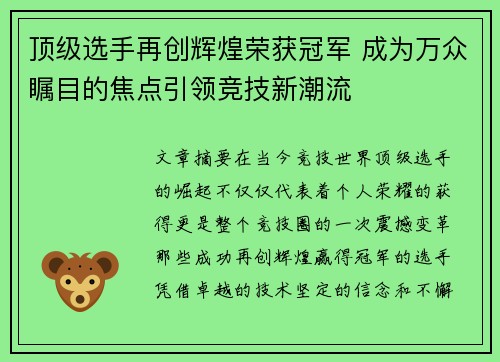 顶级选手再创辉煌荣获冠军 成为万众瞩目的焦点引领竞技新潮流

文章摘要在当今竞技世界顶级选手的崛起不仅仅代表着个人荣耀的获得更是整个竞技圈的一次震撼变革那些成功再创辉煌赢得冠军的选手凭借卓越的技术坚定的信念和不懈